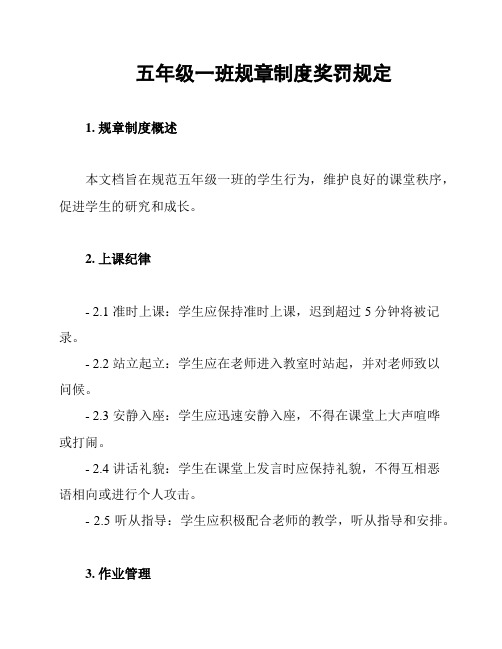 五年级一班规章制度奖罚规定

1. 规章制度概述

本文档旨在规范五年级一班的学生行为，维护良好的课堂秩序，促进学生的研究和成长。

2. 上课纪律

- 2.1 准时上课：学生应保持准时上课，迟到超过 5 分钟将被记录。

- 2.2 站立起立：学生应在老师进入教室时站起，并对老师致以问候。

- 2.3 安静入座：学生应迅速安静入座，不得在课堂上大声喧哗或打闹。

- 2.4 讲话礼貌：学生在课堂上发言时应保持礼貌，不得互相恶语相向或进行个人攻击。

- 2.5 听从指导：学生应积极配合老师的教学，听从指导和安排。

3. 作业管理